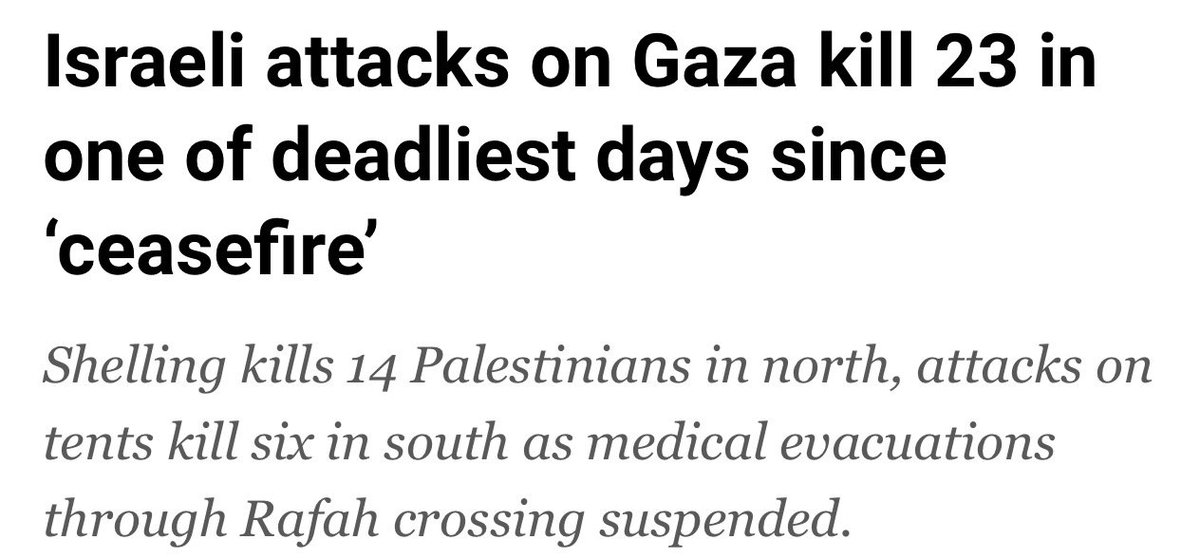 Israeli attacks on Gaza kill 23 in one of deadliest days since ‘ceasefire’

Shelling kills 14 Palestinians in north, attacks on tents kill six in south as medical evacuations through Rafah crossing suspended.